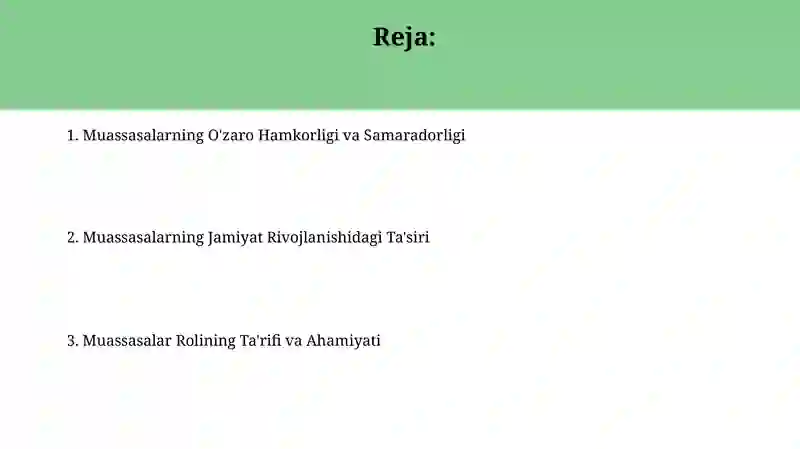 Reja:

1. Muassasalarning O'zaro Hamkorligi va Samaradorligi

2. Muassasalarning Jamiyat Rivojlanishidagi Ta'siri

3. Muassasalar Rolining Ta'rifi va Ahamiyati